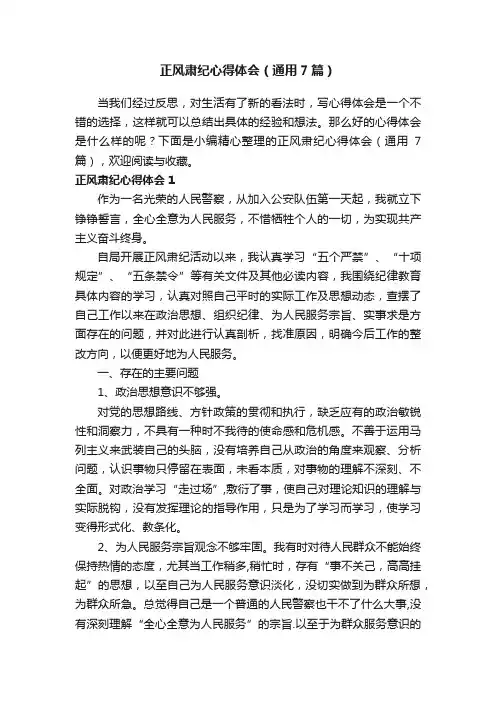 正风肃纪心得体会（通用7篇）

当我们经过反思，对生活有了新的看法时，写心得体会是一个不错的选择，这样就可以总结出具体的经验和想法。那么好的心得体会是什么样的呢？下面是小编精心整理的正风肃纪心得体会（通用7篇），欢迎阅读与收藏。

正风肃纪心得体会1

作为一名光荣的人民警察，从加入公安队伍第一天起，我就立下铮铮誓言，全心全意为人民服务，不惜牺牲个人的一切，为实现共产主义奋斗终身。

自局开展正风肃纪活动以来，我认真学习“五个严禁”、“十项规定”、“五条禁令”等有关文件及其他必读内容，我围绕纪律教育具体内容的学习，认真对照自己平时的实际工作及思想动态，查摆了自己工作以来在政治思想、组织纪律、为人民服务宗旨、实事求是方面存在的问题，并对此进行认真剖析，找准原因，明确今后工作的整改方向，以便更好地为人民服务。

一、存在的主要问题

1、政治思想意识不够强。

对党的思想路线、方针政策的贯彻和执行，缺乏应有的政治敏锐性和洞察力，不具有一种时不我待的使命感和危机感。不善于运用马列主义来武装自己的头脑，没有培养自己从政治的角度来观察、分析问题，认识事物只停留在表面，未看本质，对事物的理解不深刻、不全面。对政治学习“走过场”,敷衍了事，使自己对理论知识的理解与实际脱钩，没有发挥理论的指导作用，只是为了学习而学习，使学习变得形式化、教条化。

2、为人民服务宗旨观念不够牢固。我有时对待人民群众不能始终保持热情的态度，尤其当工作稍多,稍忙时，存有“事不关己，高高挂起”的思想，以至自己为人民服务意识淡化，没切实做到为群众所想，为群众所急。总觉得自己是一个普通的人民警察也干不了什么大事,没有深刻理解“全心全意为人民服务”的宗旨.以至于为群众服务意识的